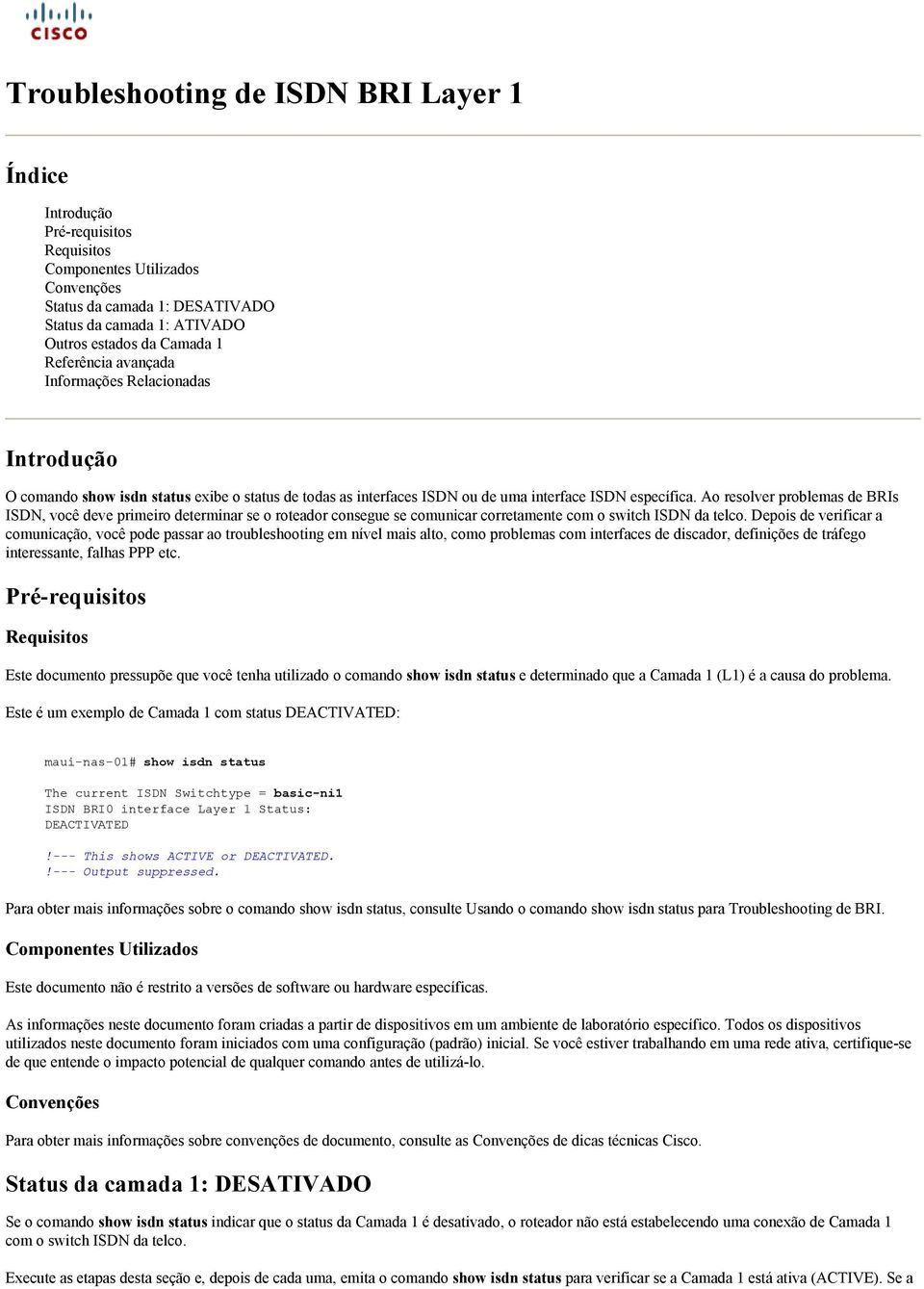 CISCO

Troubleshooting de ISDN BRI Layer 1

Índice

Introdução
Pré-requisitos
Requisitos
Componentes Utilizados
Convenções
Status da camada 1: DESATIVADO
Status da camada 1: ATIVADO
Outros estados da Camada 1
Referência avançada
Informações Relacionadas

Introdução

O comando show isdn status exibe o status de todas as interfaces ISDN ou de uma interface ISDN específica. Ao resolver problemas de BRIs ISDN, você deve primeiro determinar se o roteador consegue se comunicar corretamente com o switch ISDN da telco. Depois de verificar a comunicação, você pode passar ao troubleshooting em nível mais alto, como problemas com interfaces de discador, definições de tráfego interessante, falhas PPP etc.

Pré-requisitos

Requisitos

Este documento pressupõe que você tenha utilizado o comando show isdn status e determinado que a Camada 1 (L1) é a causa do problema.

Este é um exemplo de Camada 1 com status DEACTIVATED:

maui-nas-01# show isdn status

The current ISDN Switchtype = basic-ni1
ISDN BRI0 interface Layer 1 Status:
DEACTIVATED

!--- This shows ACTIVE or DEACTIVATED.
!--- Output suppressed.

Para obter mais informações sobre o comando show isdn status, consulte Usando o comando show isdn status para Troubleshooting de BRI.

Componentes Utilizados

Este documento não é restrito a versões de software ou hardware específicas.

As informações neste documento foram criadas a partir de dispositivos em um ambiente de laboratório específico. Todos os dispositivos utilizados neste documento foram iniciados com uma configuração (padrão) inicial. Se você estiver trabalhando em uma rede ativa, certifique-se de que entende o impacto potencial de qualquer comando antes de utilizá-lo.

Convenções

Para obter mais informações sobre convenções de documento, consulte as Convenções de dicas técnicas Cisco.

Status da camada 1: DESATIVADO

Se o comando show isdn status indicar que o status da Camada 1 é desativado, o roteador não está estabelecendo uma conexão de Camada 1 com o switch ISDN da telco.

Execute as etapas desta seção e, depois de cada uma, emita o comando show isdn status para verificar se a Camada 1 está ativa (ACTIVE). Se a